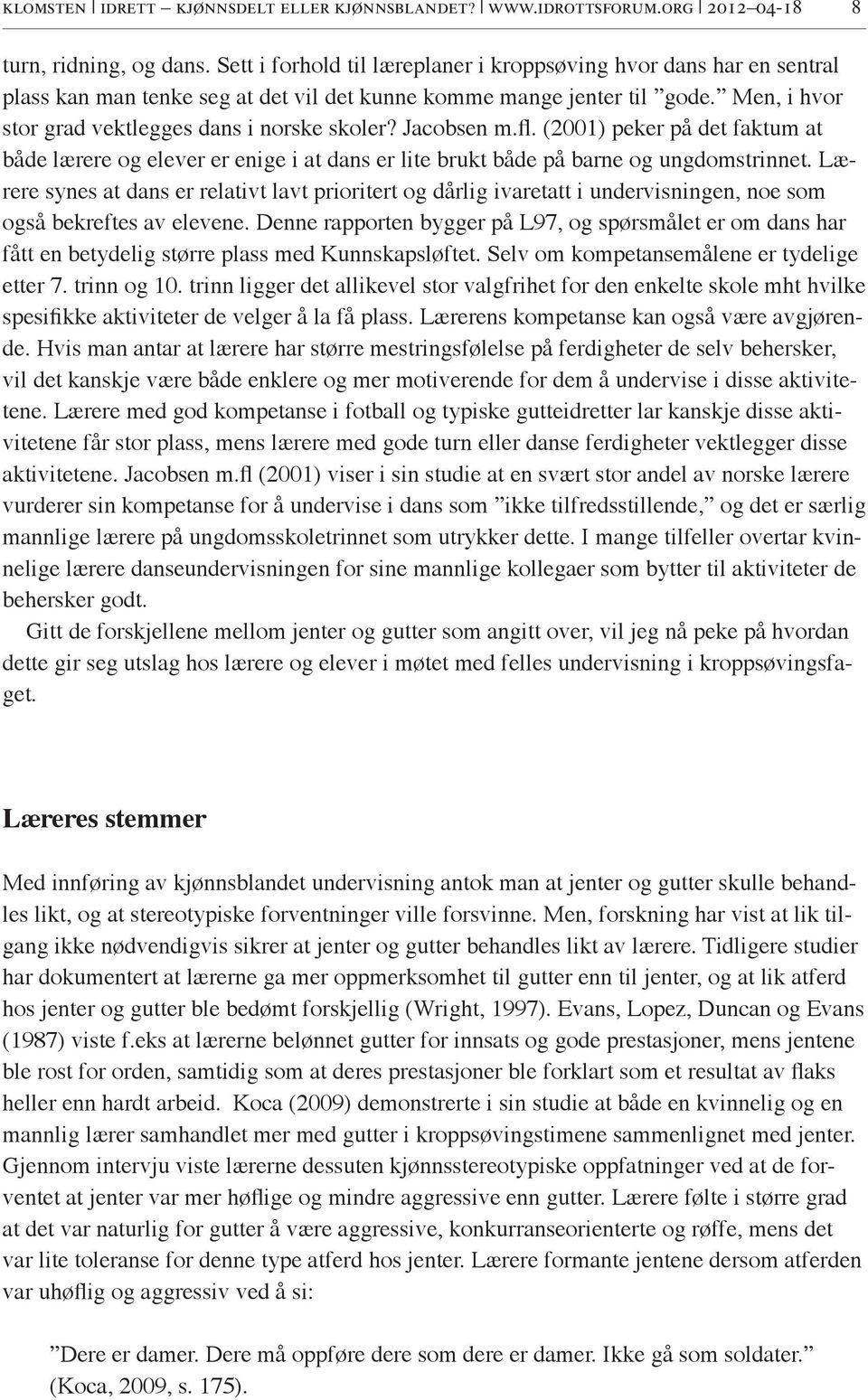 KLOMSTEN | IDRETT – KJØNNSDELT ELLER KJØNNSBLANDET? | WWW.IDROTTSFORUM.ORG | 2012–04-18 8

turn, ridning, og dans. Sett i forhold til læreplaner i kroppsøving hvor dans har en sentral plass kan man tenke seg at det vil det kunne komme mange jenter til ”gode.” Men, i hvor stor grad vektlegges dans i norske skoler? Jacobsen m.fl. (2001) peker på det faktum at både lærere og elever er enige i at dans er lite brukt både på barne og ungdomstrinnet. Lærere synes at dans er relativt lavt prioritert og dårlig ivaretatt i undervisningen, noe som også bekreftes av elevene. Denne rapporten bygger på L97, og spørsmålet er om dans har fått en betydelig større plass med Kunnskapsløftet. Selv om kompetansemålene er tydelige etter 7. trinn og 10. trinn ligger det allikevel stor valgfrihet for den enkelte skole mht hvilke spesifikke aktiviteter de velger å la få plass. Lærerens kompetanse kan også være avgjørende. Hvis man antar at lærere har større mestringsfølelse på ferdigheter de selv behersker, vil det kanskje være både enklere og mer motiverende for dem å undervise i disse aktivitetene. Lærere med god kompetanse i fotball og typiske gutteidretter lar kanskje disse aktivitetene får stor plass, mens lærere med gode turn eller danse ferdigheter vektlegger disse aktivitetene. Jacobsen m.fl (2001) viser i sin studie at en svært stor andel av norske lærere vurderer sin kompetanse for å undervise i dans som ”ikke tilfredsstillende,” og det er særlig mannlige lærere på ungdomsskoletrinnet som utrykker dette. I mange tilfeller overtar kvinnelige lærere danseundervisningen for sine mannlige kollegaer som bytter til aktiviteter de behersker godt.

Gitt de forskjellene mellom jenter og gutter som angitt over, vil jeg nå peke på hvordan dette gir seg utslag hos lærere og elever i møtet med felles undervisning i kroppsøvingsfaget.

Læreres stemmer

Med innføring av kjønnsblandet undervisning antok man at jenter og gutter skulle behandles likt, og at stereotypiske forventninger ville forsvinne. Men, forskning har vist at lik tilgang ikke nødvendigvis sikrer at jenter og gutter behandles likt av lærere. Tidligere studier har dokumentert at lærerne ga mer oppmerksomhet til gutter enn til jenter, og at lik atferd hos jenter og gutter ble bedømt forskjellig (Wright, 1997). Evans, Lopez, Duncan og Evans (1987) viste f.eks at lærerne belønnet gutter for innsats og gode prestasjoner, mens jentene ble rost for orden, samtidig som at deres prestasjoner ble forklart som et resultat av flaks heller enn hardt arbeid. Koca (2009) demonstrerte i sin studie at både en kvinnelig og en mannlig lærer samhandlet mer med gutter i kroppsøvingstimene sammenlignet med jenter. Gjennom intervju viste lærerne dessuten kjønnsstereotypiske oppfatninger ved at de forventet at jenter var mer høflige og mindre aggressive enn gutter. Lærere følte i større grad at det var naturlig for gutter å være aggressive, konkurranseorienterte og røffe, mens det var lite toleranse for denne type atferd hos jenter. Lærere formante jentene dersom atferden var uhøflig og aggressiv ved å si:

”Dere er damer. Dere må oppføre dere som dere er damer. Ikke gå som soldater.” (Koca, 2009, s. 175).